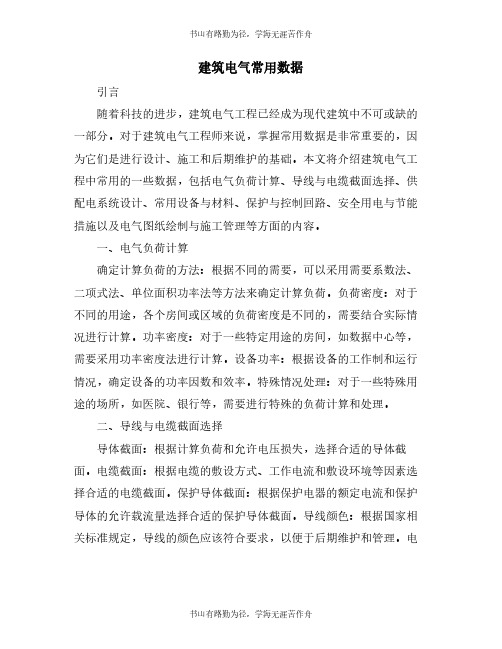 书山有路勤为径，学海无涯苦作舟

建筑电气常用数据

引言

随着科技的进步，建筑电气工程已经成为现代建筑中不可或缺的一部分。对于建筑电气工程师来说，掌握常用数据是非常重要的，因为它们是进行设计、施工和后期维护的基础。本文将介绍建筑电气工程中常用的一些数据，包括电气负荷计算、导线与电缆截面选择、供配电系统设计、常用设备与材料、保护与控制回路、安全用电与节能措施以及电气图纸绘制与施工管理等方面的内容。

一、电气负荷计算

确定计算负荷的方法：根据不同的需要，可以采用需要系数法、二项式法、单位面积功率法等方法来确定计算负荷。负荷密度：对于不同的用途，各个房间或区域的负荷密度是不同的，需要结合实际情况进行计算。功率密度：对于一些特定用途的房间，如数据中心等，需要采用功率密度法进行计算。设备功率：根据设备的工作制和运行情况，确定设备的功率因数和效率。特殊情况处理：对于一些特殊用途的场所，如医院、银行等，需要进行特殊的负荷计算和处理。

二、导线与电缆截面选择

导体截面：根据计算负荷和允许电压损失，选择合适的导体截面。电缆截面：根据电缆的敷设方式、工作电流和敷设环境等因素选择合适的电缆截面。保护导体截面：根据保护电器的额定电流和保护导体的允许载流量选择合适的保护导体截面。导线颜色：根据国家相关标准规定，导线的颜色应该符合要求，以便于后期维护和管理。电

书山有路勤为径，学海无涯苦作舟